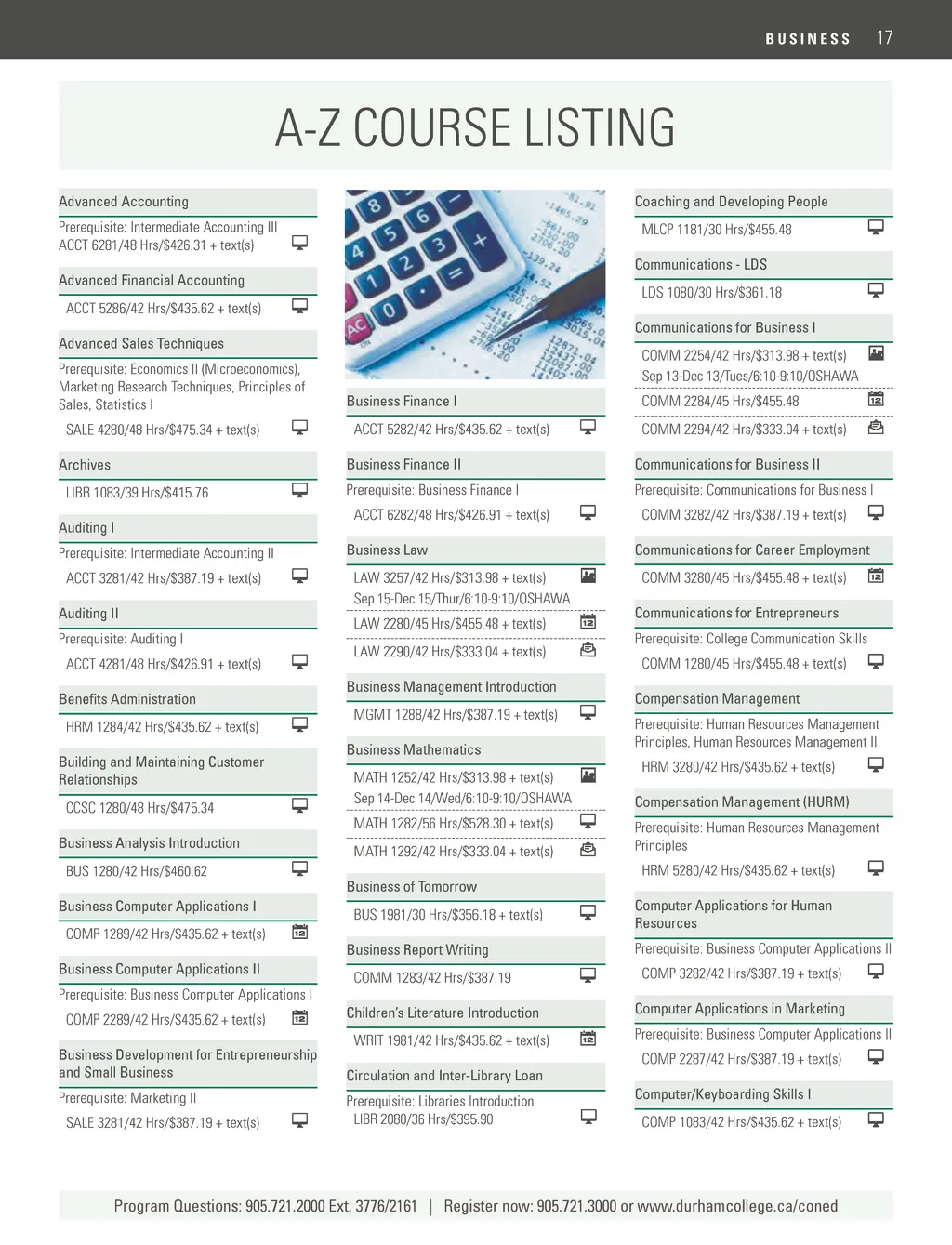 BUSINESS 17

A-Z COURSE LISTING

Advanced Accounting

Prerequisite: Intermediate Accounting III
ACCT 6281/48 Hrs/$426.31 + text(s)

Advanced Financial Accounting

ACCT 5286/42 Hrs/$435.62 + text(s)

Advanced Sales Techniques

Prerequisite: Economics II (Microeconomics), Marketing Research Techniques, Principles of Sales, Statistics I

SALE 4280/48 Hrs/$475.34 + text(s)

Archives

LIBR 1083/39 Hrs/$415.76

Auditing I

Prerequisite: Intermediate Accounting II

ACCT 3281/42 Hrs/$387.19 + text(s)

Auditing II

Prerequisite: Auditing I

ACCT 4281/48 Hrs/$426.91 + text(s)

Benefits Administration

HRM 1284/42 Hrs/$435.62 + text(s)

Building and Maintaining Customer Relationships

CCSC 1280/48 Hrs/$475.34

Business Analysis Introduction

BUS 1280/42 Hrs/$460.62

Business Computer Applications I

COMP 1289/42 Hrs/$435.62 + text(s)

Business Computer Applications II

Prerequisite: Business Computer Applications I

COMP 2289/42 Hrs/$435.62 + text(s)

Business Development for Entrepreneurship and Small Business

Prerequisite: Marketing II

SALE 3281/42 Hrs/$387.19 + text(s)

Business Finance I

ACCT 5282/42 Hrs/$435.62 + text(s)

Business Finance II

Prerequisite: Business Finance I

ACCT 6282/48 Hrs/$426.91 + text(s)

Business Law

LAW 3257/42 Hrs/$313.98 + text(s)
Sep 15-Dec 15/Thur/6:10-9:10/OSHAWA

LAW 2280/45 Hrs/$455.48 + text(s)

LAW 2290/42 Hrs/$333.04 + text(s)

Business Management Introduction

MGMT 1288/42 Hrs/$387.19 + text(s)

Business Mathematics

MATH 1252/42 Hrs/$313.98 + text(s)
Sep 14-Dec 14/Wed/6:10-9:10/OSHAWA

MATH 1282/56 Hrs/$528.30 + text(s)

MATH 1292/42 Hrs/$333.04 + text(s)

Business of Tomorrow

BUS 1981/30 Hrs/$356.18 + text(s)

Business Report Writing

COMM 1283/42 Hrs/$387.19

Children's Literature Introduction

WRIT 1981/42 Hrs/$435.62 + text(s)

Circulation and Inter-Library Loan

Prerequisite: Libraries Introduction
LIBR 2080/36 Hrs/$395.90

Coaching and Developing People

MLCP 1181/30 Hrs/$455.48

Communications - LDS

LDS 1080/30 Hrs/$361.18

Communications for Business I

COMM 2254/42 Hrs/$313.98 + text(s)
Sep 13-Dec 13/Tues/6:10-9:10/OSHAWA

COMM 2284/45 Hrs/$455.48

COMM 2294/42 Hrs/$333.04 + text(s)

Communications for Business II

Prerequisite: Communications for Business I

COMM 3282/42 Hrs/$387.19 + text(s)

Communications for Career Employment

COMM 3280/45 Hrs/$455.48 + text(s)

Communications for Entrepreneurs

Prerequisite: College Communication Skills

COMM 1280/45 Hrs/$455.48 + text(s)

Compensation Management

Prerequisite: Human Resources Management Principles, Human Resources Management II

HRM 3280/42 Hrs/$435.62 + text(s)

Compensation Management (HURM)

Prerequisite: Human Resources Management Principles

HRM 5280/42 Hrs/$435.62 + text(s)

Computer Applications for Human Resources

Prerequisite: Business Computer Applications II

COMP 3282/42 Hrs/$387.19 + text(s)

Computer Applications in Marketing

Prerequisite: Business Computer Applications II

COMP 2287/42 Hrs/$387.19 + text(s)

Computer/Keyboarding Skills I

COMP 1083/42 Hrs/$435.62 + text(s)

Program Questions: 905.721.2000 Ext. 3776/2161 | Register now: 905.721.3000 or www.durhamcollege.ca/coned